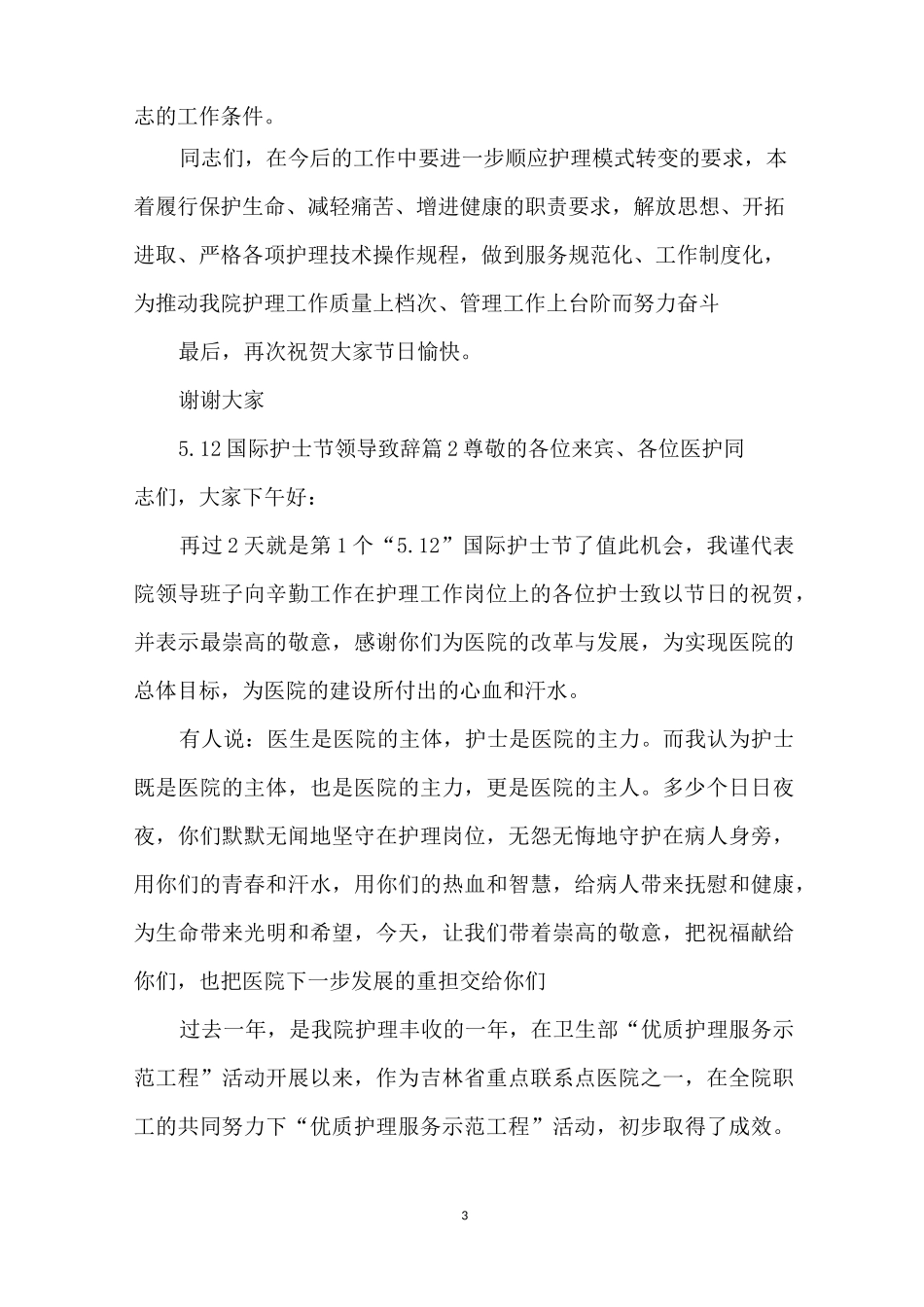 志的工作条件。

同志们，在今后的工作中要进一步顺应护理模式转变的要求，本着履行保护生命、减轻痛苦、增进健康的职责要求，解放思想、开拓进取、严格各项护理技术操作规程，做到服务规范化、工作制度化，为推动我院护理工作质量上档次、管理工作上台阶而努力奋斗

最后，再次祝贺大家节日愉快。

谢谢大家

5.12国际护士节领导致辞篇2尊敬的各位来宾、各位医护同志们，大家下午好：

再过2天就是第1个“5.12”国际护士节了值此机会，我谨代表院领导班子向辛勤工作在护理工作岗位上的各位护士致以节日的祝贺，并表示最崇高的敬意，感谢你们为医院的改革与发展，为实现医院的总体目标，为医院的建设所付出的心血和汗水。

有人说：医生是医院的主体，护士是医院的主力。而我认为护士既是医院的主体，也是医院的主力，更是医院的主人。多少个日日夜夜，你们默默无闻地坚守在护理岗位，无怨无悔地守护在病人身旁，用你们的青春和汗水，用你们的热血和智慧，给病人带来抚慰和健康，为生命带来光明和希望，今天，让我们带着崇高的敬意，把祝福献给你们，也把医院下一步发展的重担交给你们

过去一年，是我院护理丰收的一年，在卫生部“优质护理服务示范工程”活动开展以来，作为吉林省重点联系点医院之一，在全院职工的共同努力下“优质护理服务示范工程”活动，初步取得了成效。

3